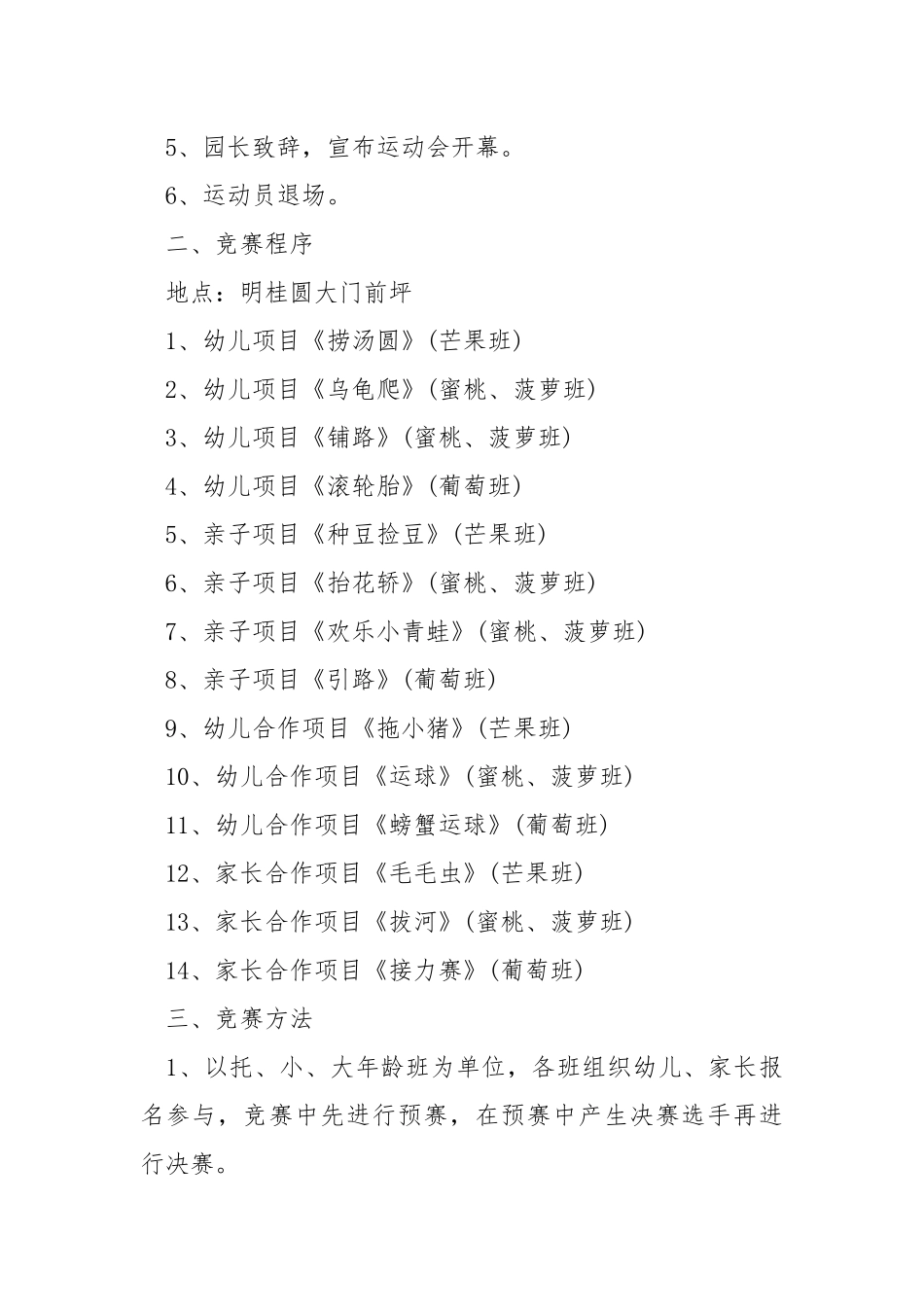 5、园长致辞，宣布运动会开幕。

6、运动员退场。

二、竞赛程序

地点：明桂圆大门前坪

1、幼儿项目《捞汤圆》(芒果班)

2、幼儿项目《乌龟爬》(蜜桃、菠萝班)

3、幼儿项目《铺路》(蜜桃、菠萝班)

4、幼儿项目《滚轮胎》(葡萄班)

5、亲子项目《种豆捡豆》(芒果班)

6、亲子项目《抬花轿》(蜜桃、菠萝班)

7、亲子项目《欢乐小青蛙》(蜜桃、菠萝班)

8、亲子项目《引路》(葡萄班)

9、幼儿合作项目《拖小猪》(芒果班)

10、幼儿合作项目《运球》(蜜桃、菠萝班)

11、幼儿合作项目《螃蟹运球》(葡萄班)

12、家长合作项目《毛毛虫》(芒果班)

13、家长合作项目《拔河》(蜜桃、菠萝班)

14、家长合作项目《接力赛》(葡萄班)

三、竞赛方法

1、以托、小、大年龄班为单位，各班组织幼儿、家长报名参与，竞赛中先进行预赛，在预赛中产生决赛选手再进行决赛。